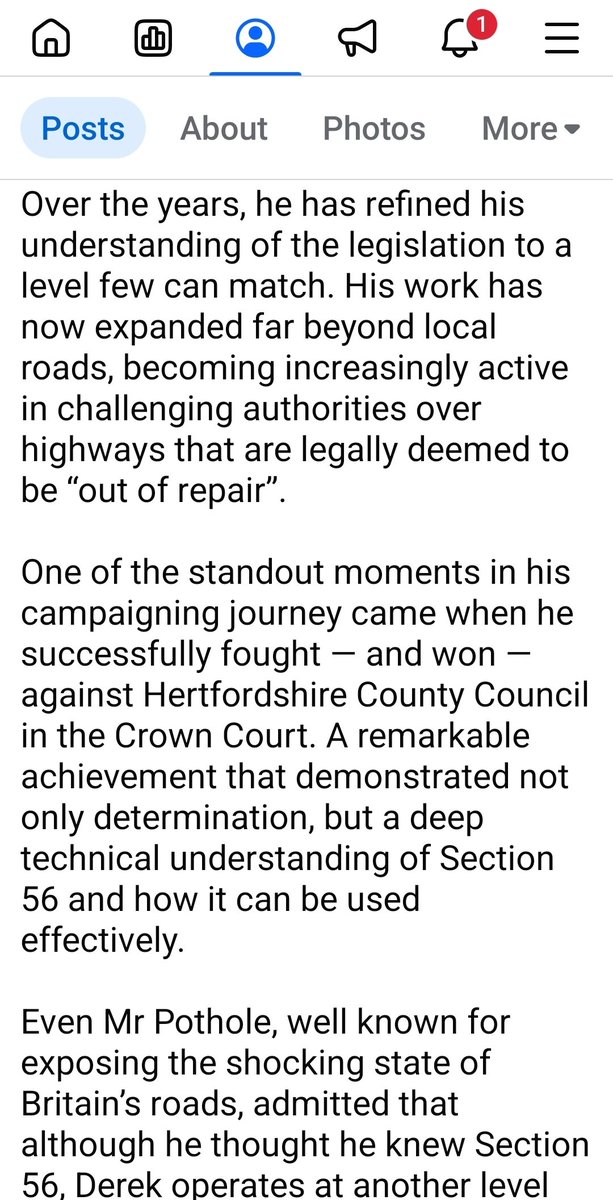 1

Posts About Photos More

Over the years, he has refined his understanding of the legislation to a level few can match. His work has now expanded far beyond local roads, becoming increasingly active in challenging authorities over highways that are legally deemed to be “out of repair”.

One of the standout moments in his campaigning journey came when he successfully fought — and won — against Hertfordshire County Council in the Crown Court. A remarkable achievement that demonstrated not only determination, but a deep technical understanding of Section 56 and how it can be used effectively.

Even Mr Pothole, well known for exposing the shocking state of Britain’s roads, admitted that although he thought he knew Section 56, Derek operates at another level